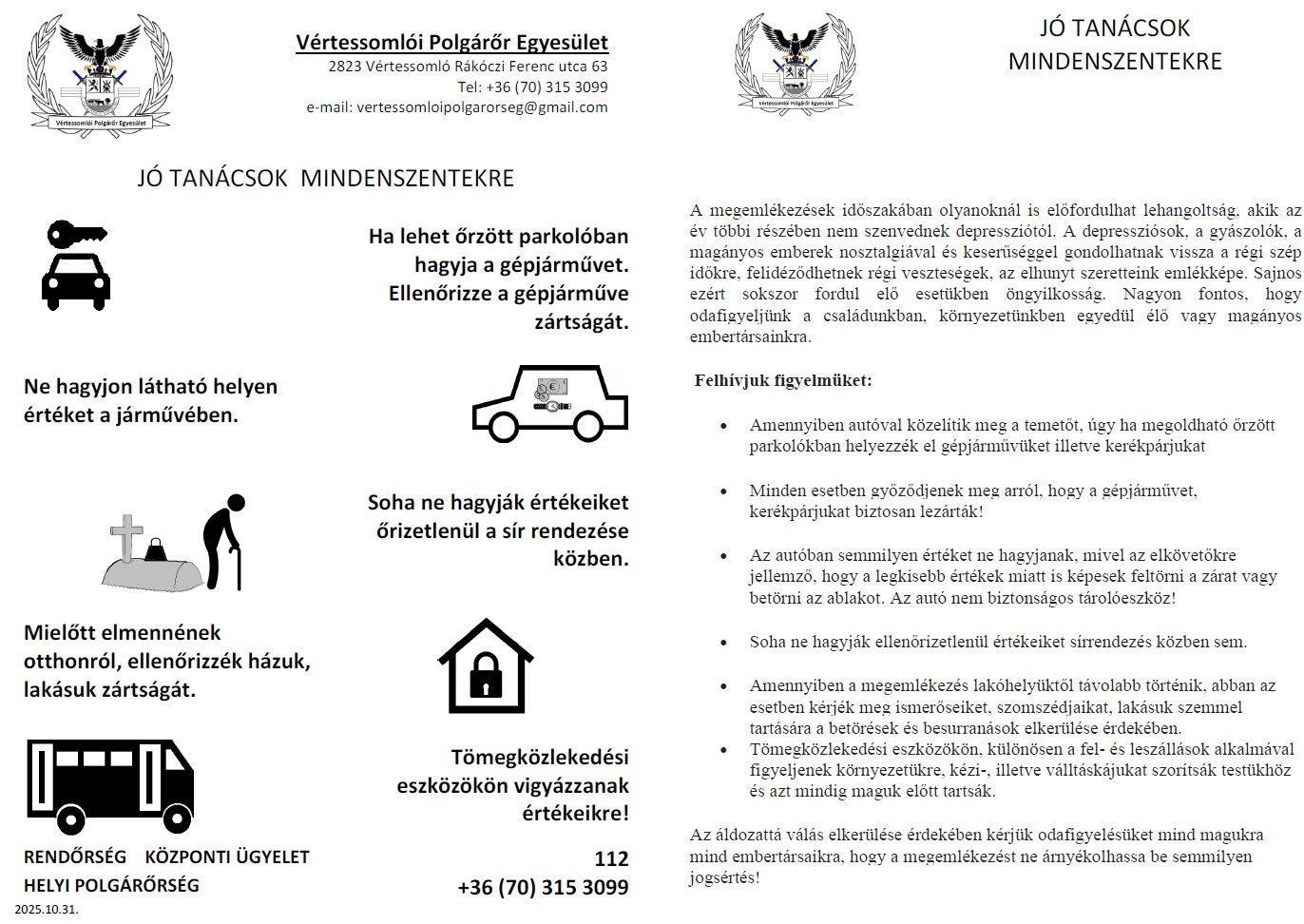 Vértessomlói Polgárőr Egyesület

Vértessomlói Polgárőr Egyesület
2823 Vértessomló Rákóczi Ferenc utca 63
Tel: +36 (70) 315 3099
e-mail: vertessomloipolgarorseg@gmail.com

JÓ TANÁCSOK MINDENSZENTEKRE

Ha lehet őrzött parkolóban hagyja a gépjárművet. Ellenőrizze a gépjárműve zártságát.

Ne hagyjon látható helyen értéket a járművében.

Soha ne hagyják értékeiket őrizetlenül a sír rendezése közben.

Mielőtt elmennének otthonról, ellenőrizzék házuk, lakásuk zártságát.

Tömegközlekedési eszközökön vigyázzanak értékeikre!

RENDŐRSÉG KÖZPONTI ÜGYELET 112
HELYI POLGÁRŐRSÉG +36 (70) 315 3099
2025.10.31.

Vértessomlói Polgárőr Egyesület

JÓ TANÁCSOK MINDENSZENTEKRE

A megemlékezések időszakában olyanoknál is előfordulhat lehangoltság, akik az év többi részében nem szenvednek depressziótól. A depressziósok, a gyászolók, a magányos emberek nosztalgiával és keserűséggel gondolhatnak vissza a régi szép időkre, felidéződhetnek régi veszteségek, az elhunyt szeretteink emlékképe. Sajnos ezért sokszor fordul elő esetükben öngyilkosság. Nagyon fontos, hogy odafigyeljünk a családunkban, környezetünkben egyedül élő vagy magányos embertársainkra.

Felhívjuk figyelmüket:

• Amennyiben autóval közelítik meg a temetőt, úgy ha megoldható őrzött parkolókban helyezzék el gépjárművüket illetve kerékpárjukat

• Minden esetben győződjenek meg arról, hogy a gépjárművet, kerékpárjukat biztosan lezárták!

• Az autóban semmilyen értéket ne hagyjanak, mivel az elkövetőkre jellemző, hogy a legkisebb értékek miatt is képesek feltörni a zárat vagy betörni az ablakot. Az autó nem biztonságos tárolóeszköz!

• Soha ne hagyják ellenőrizetlenül értékeiket sírrendezés közben sem.

• Amennyiben a megemlékezés lakóhelyüktől távolabb történik, abban az esetben kérjék meg ismerőseiket, szomszédjaikat, lakásuk szemmel tartására a betörések és besurranások elkerülése érdekében.
• Tömegközlekedési eszközökön, különösen a fel- és leszállások alkalmával figyeljenek környezetükre, kézi-, illetve válltáskájukat szorítsák testükhöz és azt mindig maguk előtt tartsák.

Az áldozattá válás elkerülése érdekében kérjük odafigyelésüket mind magukra mind embertársaikra, hogy a megemlékezést ne árnyékolhassa be semmilyen jogsértés!